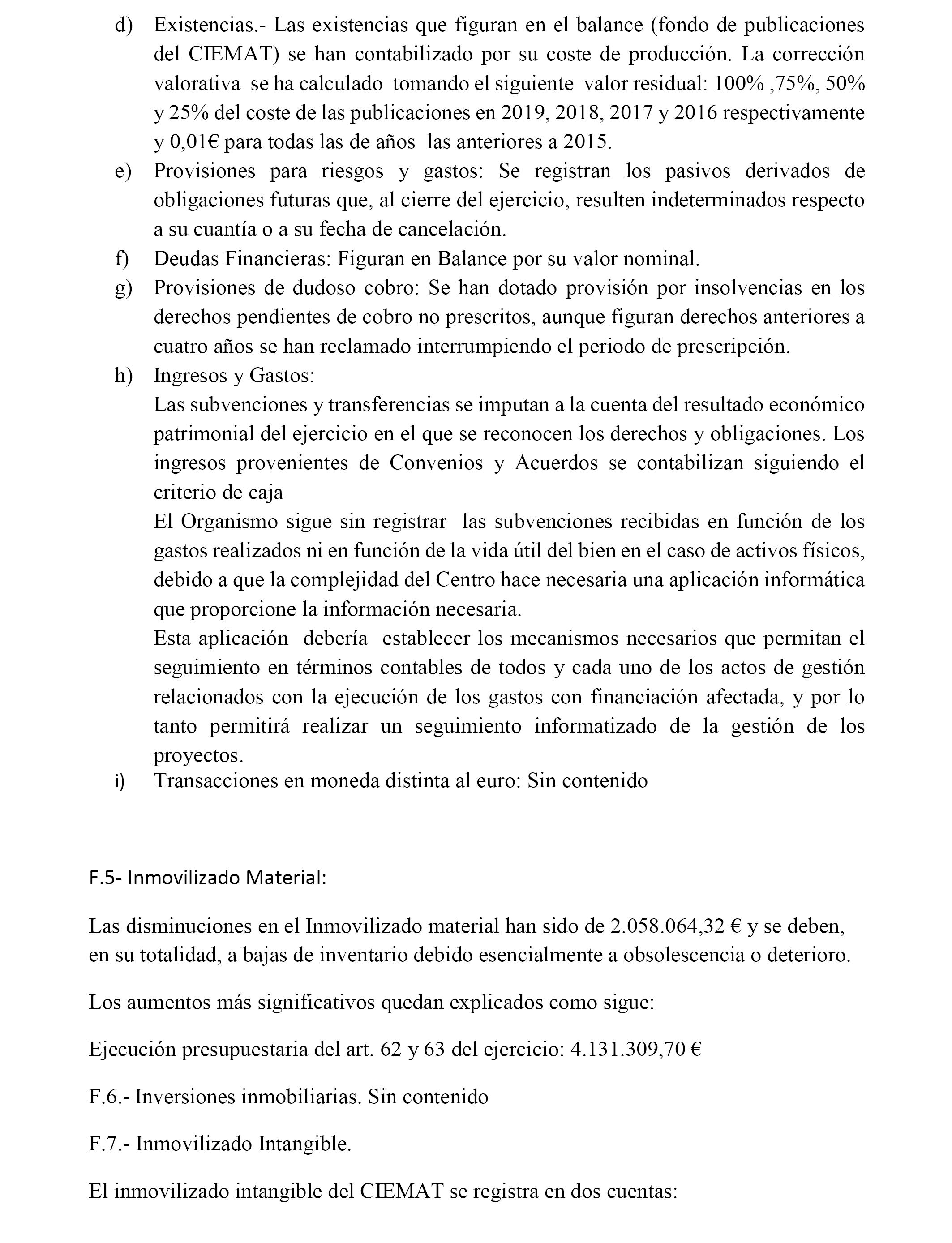 d) Existencias.- Las existencias que figuran en el balance (fondo de publicaciones del CIEMAT) se han contabilizado por su coste de producción. La corrección valorativa se ha calculado tomando el siguiente valor residual: 100% ,75%, 50% y 25% del coste de las publicaciones en 2019, 2018, 2017 y 2016 respectivamente y 0,01€ para todas las de años las anteriores a 2015.

e) Provisiones para riesgos y gastos: Se registran los pasivos derivados de obligaciones futuras que, al cierre del ejercicio, resulten indeterminados respecto a su cuantía o a su fecha de cancelación.

f) Deudas Financieras: Figuran en Balance por su valor nominal.

g) Provisiones de dudoso cobro: Se han dotado provisión por insolvencias en los derechos pendientes de cobro no prescritos, aunque figuran derechos anteriores a cuatro años se han reclamado interrumpiendo el periodo de prescripción.

h) Ingresos y Gastos:
Las subvenciones y transferencias se imputan a la cuenta del resultado económico patrimonial del ejercicio en el que se reconocen los derechos y obligaciones. Los ingresos provenientes de Convenios y Acuerdos se contabilizan siguiendo el criterio de caja
El Organismo sigue sin registrar las subvenciones recibidas en función de los gastos realizados ni en función de la vida útil del bien en el caso de activos físicos, debido a que la complejidad del Centro hace necesaria una aplicación informática que proporcione la información necesaria.
Esta aplicación debería establecer los mecanismos necesarios que permitan el seguimiento en términos contables de todos y cada uno de los actos de gestión relacionados con la ejecución de los gastos con financiación afectada, y por lo tanto permitirá realizar un seguimiento informatizado de la gestión de los proyectos.

i) Transacciones en moneda distinta al euro: Sin contenido

F.5- Inmovilizado Material:

Las disminuciones en el Inmovilizado material han sido de 2.058.064,32 € y se deben, en su totalidad, a bajas de inventario debido esencialmente a obsolescencia o deterioro.

Los aumentos más significativos quedan explicados como sigue:

Ejecución presupuestaria del art. 62 y 63 del ejercicio: 4.131.309,70 €

F.6.- Inversiones inmobiliarias. Sin contenido

F.7.- Inmovilizado Intangible.

El inmovilizado intangible del CIEMAT se registra en dos cuentas: